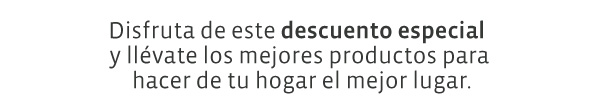 Disfruta de este descuento especial y llévate los mejores productos para hacer de tu hogar el mejor lugar.